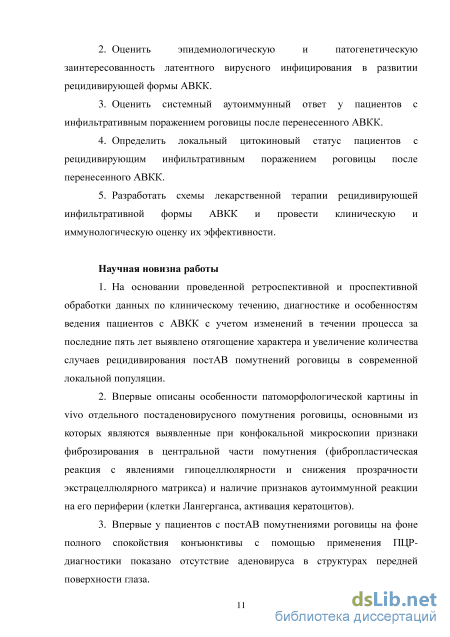 2. Оценить эпидемиологическую и патогенетическую заинтересованность латентного вирусного инфицирования в развитии рецидивирующей формы АВКК.

3. Оценить системный аутоиммунный ответ у пациентов с инфильтративным поражением роговицы после перенесенного АВКК.

4. Определить локальный цитокиновый статус пациентов с рецидивирующим инфильтративным поражением роговицы после перенесенного АВКК.

5. Разработать схемы лекарственной терапии рецидивирующей инфильтративной формы АВКК и провести клиническую и иммунологическую оценку их эффективности.

Научная новизна работы

1. На основании проведенной ретроспективной и проспективной обработки данных по клиническому течению, диагностике и особенностям ведения пациентов с АВКК с учетом изменений в течении процесса за последние пять лет выявлено отягощение характера и увеличение количества случаев рецидивирования постАВ помутнений роговицы в современной локальной популяции.

2. Впервые описаны особенности патоморфологической картины in vivo отдельного постаденовирусного помутнения роговицы, основными из которых являются выявленные при конфокальной микроскопии признаки фиброзирования в центральной части помутнения (фибропластическая реакция с явлениями гипоцеллюлярности и снижения прозрачности экстрацеллюлярного матрикса) и наличие признаков аутоиммунной реакции на его периферии (клетки Лангерганса, активация кератоцитов).

3. Впервые у пациентов с постАВ помутнениями роговицы на фоне полного спокойствия конъюнктивы с помощью применения ПЦР-диагностики показано отсутствие аденовируса в структурах передней поверхности глаза.

11

dsLib.net
библиотека диссертаций